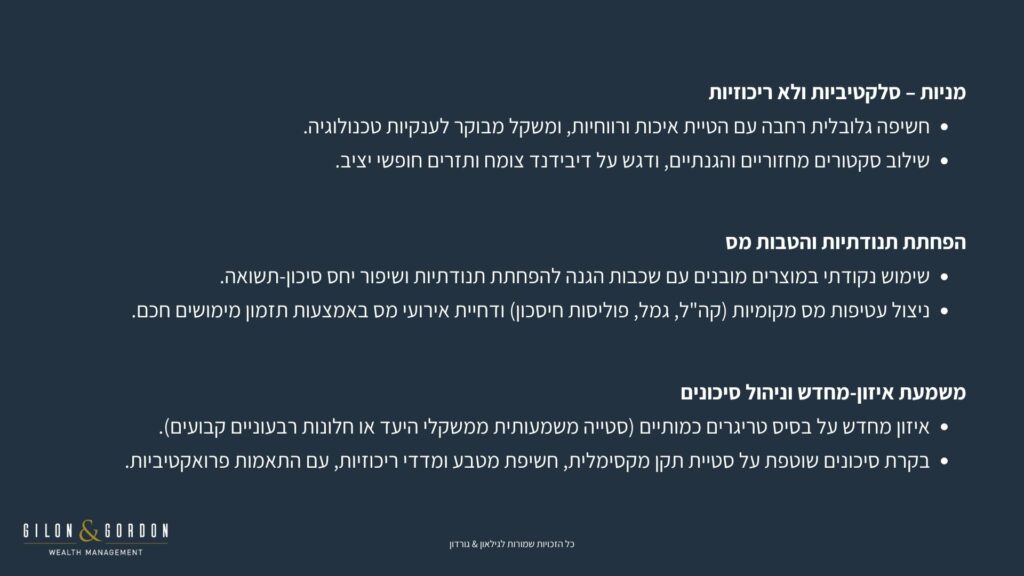 מניות – סלקטיביות ולא ריכוזיות

• חשיפה גלובלית רחבה עם הטיית איכות ורווחיות, ומשקל מבוקר לענקיות טכנולוגיה.
• שילוב סקטורים מחזוריים והגנתיים, ודגש על דיבידנד צומח ותזרים חופשי יציב.

הפחתת תנודתיות והטבות מס

• שימוש נקודתי במוצרים מובנים עם שכבות הגנה להפחתת תנודתיות ושיפור יחס סיכון-תשואה.
• ניצול עטיפות מס מקומיות (קה"ל, גמל, פוליסות חיסכון) ודחיית אירועי מס באמצעות תזמון מימושים חכם.

משמעת איזון-מחדש וניהול סיכונים

• איזון מחדש על בסיס טריגרים כמותיים (סטייה משמעותית ממשקלי היעד או חלונות רבעוניים קבועים).
• בקרת סיכונים שוטפת על סטיית תקן מקסימלית, חשיפת מטבע ומדדי ריכוזיות, עם התאמות פרואקטיביות.

GILON & GORDON
WEALTH MANAGEMENT

כל הזכויות שמורות לגילאון & גורדון